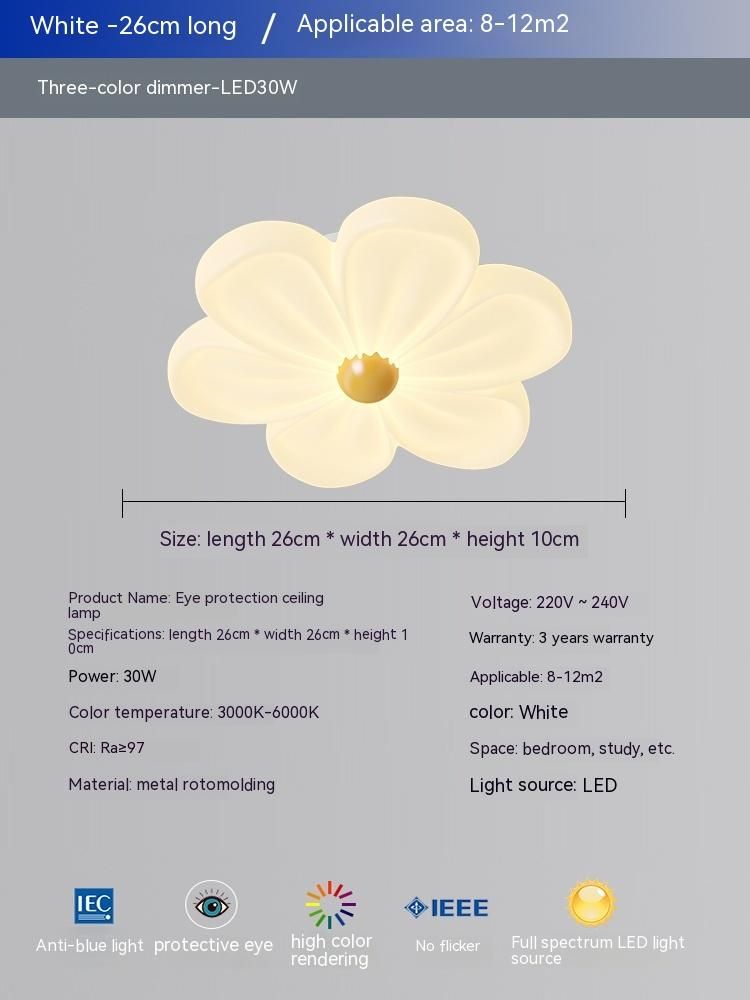 White -26cm long / Applicable area: 8-12m2

Three-color dimmer-LED30W

Size: length 26cm * width 26cm * height 10cm

Product Name: Eye protection ceiling lamp

Specifications: length 26cm * width 26cm * height 10cm

Power: 30W

Color temperature: 3000K-6000K

CRI: Ra≥97

Material: metal rotomolding

Voltage: 220V ~ 240V

Warranty: 3 years warranty

Applicable: 8-12m2

color: White

Space: bedroom, study, etc.

Light source: LED

IEC

Anti-blue light

protective eye

high color rendering

IEEE

No flicker

Full spectrum LED light source